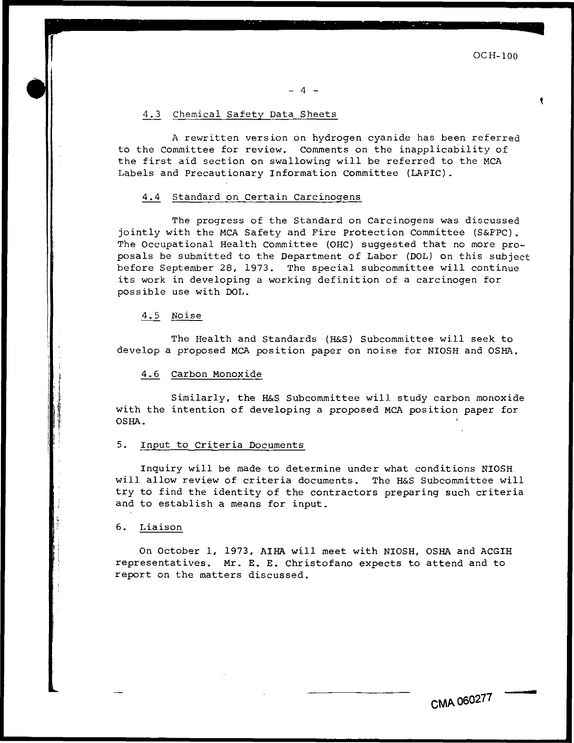 OCH-100

- 4 -

4.3 Chemical Safety Data Sheets

A rewritten version on hydrogen cyanide has been referred to the Committee for review. Comments on the inapplicability of the first aid section on swallowing will be referred to the MCA Labels and Precautionary Information Committee (LAPIC).

4.4 Standard on Certain Carcinogens

The progress of the Standard on Carcinogens was discussed jointly with the MCA Safety and Fire Protection Committee (S&FPC). The Occupational Health Committee (OHC) suggested that no more proposals be submitted to the Department of Labor (DOL) on this subject before September 28, 1973. The special subcommittee will continue its work in developing a working definition of a carcinogen for possible use with DOL.

4.5 Noise

The Health and Standards (H&S) Subcommittee will seek to develop a proposed MCA position paper on noise for NIOSH and OSHA.

4.6 Carbon Monoxide

Similarly, the H&S Subcommittee will study carbon monoxide with the intention of developing a proposed MCA position paper for OSHA.

5. Input to Criteria Documents

Inquiry will be made to determine under what conditions NIOSH will allow review of criteria documents. The H&S Subcommittee will try to find the identity of the contractors preparing such criteria and to establish a means for input.

6. Liaison

On October 1, 1973, AIHA will meet with NIOSH, OSHA and ACGIH representatives. Mr. E. E. Christofano expects to attend and to report on the matters discussed.

CMA 060277